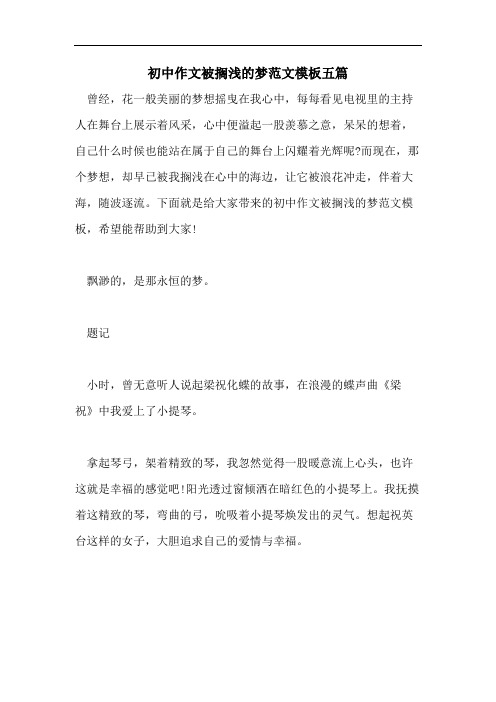 初中作文被搁浅的梦范文模板五篇

曾经，花一般美丽的梦想摇曳在我心中，每每看见电视里的主持人在舞台上展示着风采，心中便溢起一股羡慕之意，呆呆的想着，自己什么时候也能站在属于自己的舞台上闪耀着光辉呢?而现在，那个梦想，却早已被我搁浅在心中的海边，让它被浪花冲走，伴着大海，随波逐流。下面就是给大家带来的初中作文被搁浅的梦范文模板，希望能帮助到大家!

飘渺的，是那永恒的梦。

题记

小时，曾无意听人说起梁祝化蝶的故事，在浪漫的蝶声曲《梁祝》中我爱上了小提琴。

拿起琴弓，架着精致的琴，我忽然觉得一股暖意流上心头，也许这就是幸福的感觉吧!阳光透过窗倾洒在暗红色的小提琴上。我抚摸着这精致的琴，弯曲的弓，吮吸着小提琴焕发出的灵气。想起祝英台这样的女子，大胆追求自己的爱情与幸福。